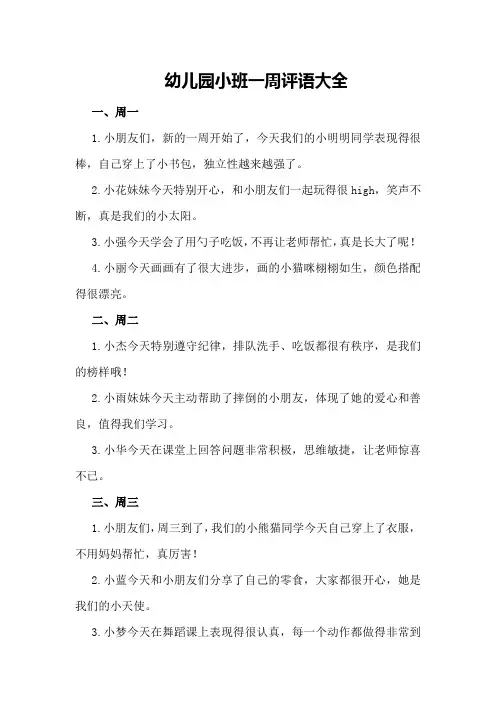 幼儿园小班一周评语大全

一、周一

1.小朋友们，新的一周开始了，今天我们的小明明同学表现得很棒，自己穿上了小书包，独立性越来越强了。

2.小花妹妹今天特别开心，和小朋友们一起玩得很 high，笑声不断，真是我们的小太阳。

3.小强今天学会了用勺子吃饭，不再让老师帮忙，真是长大了呢！

4.小丽今天画画有了很大进步，画的小猫咪栩栩如生，颜色搭配得很漂亮。

二、周二

1.小杰今天特别遵守纪律，排队洗手、吃饭都很有秩序，是我们的榜样哦！

2.小雨妹妹今天主动帮助了摔倒的小朋友，体现了她的爱心和善良，值得我们学习。

3.小华今天在课堂上回答问题非常积极，思维敏捷，让老师惊喜不已。

三、周三

1.小朋友们，周三到了，我们的小熊猫同学今天自己穿上了衣服，不用妈妈帮忙，真厉害！

2.小蓝今天和小朋友们分享了自己的零食，大家都很开心，她是我们的小天使。

3.小梦今天在舞蹈课上表现得很认真，每一个动作都做得非常到